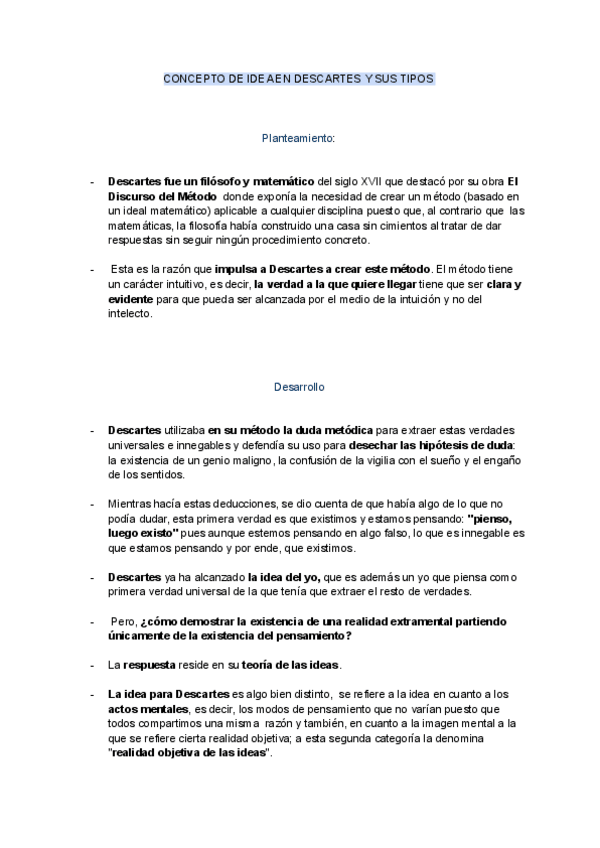 CONCEPTO DE IDEA EN DESCARTES Y SUS TIPOS

Planteamiento:

- Descartes fue un filósofo y matemático del siglo XVII que destacó por su obra El Discurso del Método donde exponía la necesidad de crear un método (basado en un ideal matemático) aplicable a cualquier disciplina puesto que, al contrario que las matemáticas, la filosofía había construido una casa sin cimientos al tratar de dar respuestas sin seguir ningún procedimiento concreto.

- Esta es la razón que impulsa a Descartes a crear este método. El método tiene un carácter intuitivo, es decir, la verdad a la que quiere llegar tiene que ser clara y evidente para que pueda ser alcanzada por el medio de la intuición y no del intelecto.

Desarrollo

- Descartes utilizaba en su método la duda metódica para extraer estas verdades universales e innegables y defendía su uso para desechar las hipótesis de duda: la existencia de un genio maligno, la confusión de la vigilia con el sueño y el engaño de los sentidos.

- Mientras hacía estas deducciones, se dio cuenta de que había algo de lo que no podía dudar, esta primera verdad es que existimos y estamos pensando: "pienso, luego existo" pues aunque estemos pensando en algo falso, lo que es innegable es que estamos pensando y por ende, que existimos.

- Descartes ya ha alcanzado la idea del yo, que es además un yo que piensa como primera verdad universal de la que tenía que extraer el resto de verdades.

- Pero, ¿cómo demostrar la existencia de una realidad extramental partiendo únicamente de la existencia del pensamiento?

- La respuesta reside en su teoría de las ideas.

- La idea para Descartes es algo bien distinto, se refiere a la idea en cuanto a los actos mentales, es decir, los modos de pensamiento que no varían puesto que todos compartimos una misma razón y también, en cuanto a la imagen mental a la que se refiere cierta realidad objetiva; a esta segunda categoría la denomina "realidad objetiva de las ideas".